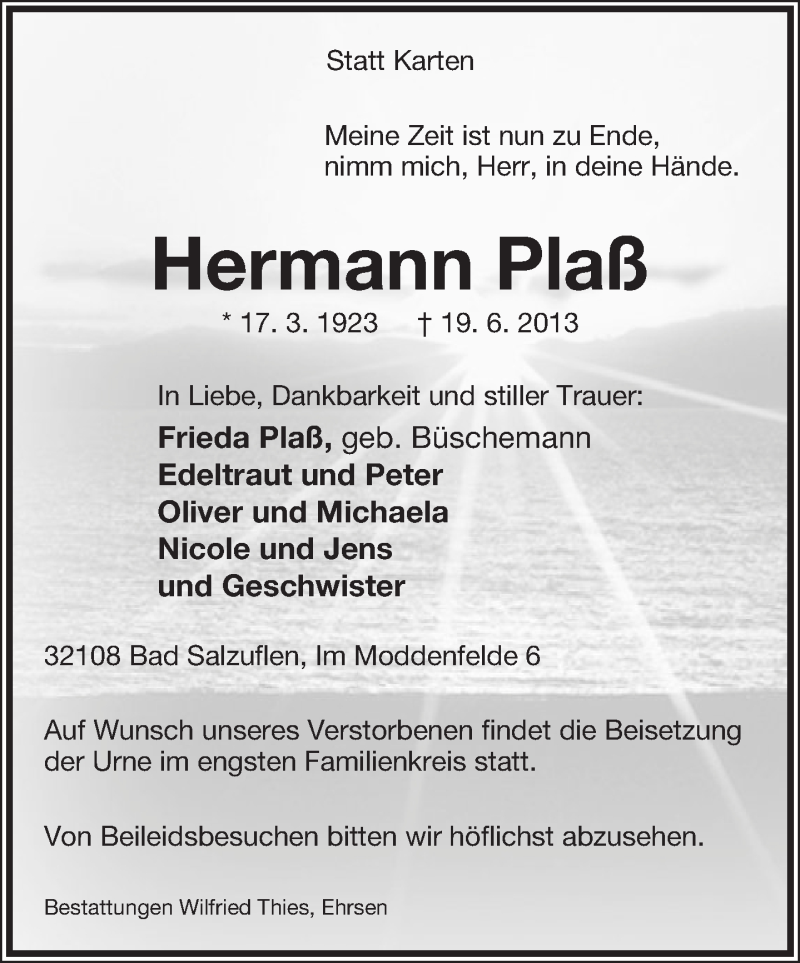 Statt Karten

Meine Zeit ist nun zu Ende,
nimm mich, Herr, in deine Hände.

Hermann Plaß

* 17. 3. 1923 † 19. 6. 2013

In Liebe, Dankbarkeit und stiller Trauer:
Frieda Plaß, geb. Büschemann
Edeltraut und Peter
Oliver und Michaela
Nicole und Jens
und Geschwister

32108 Bad Salzuflen, Im Moddenfelde 6

Auf Wunsch unseres Verstorbenen findet die Beisetzung der Urne im engsten Familienkreis statt.

Von Beileidsbesuchen bitten wir höflichst abzusehen.

Bestattungen Wilfried Thies, Ehrsen